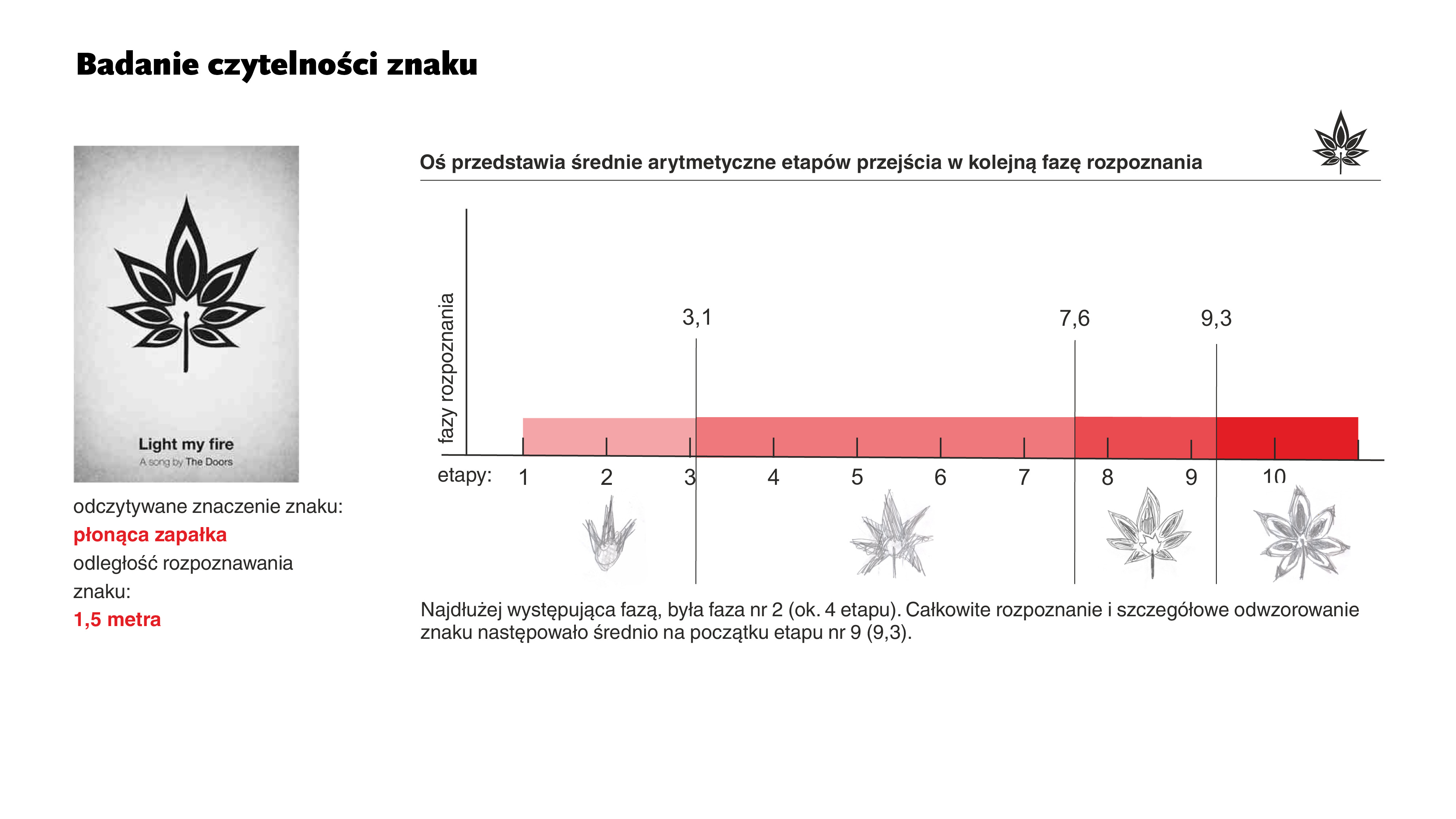 Badanie czytelności znaku

Light my fire
A song by The Doors

odczytywane znaczenie znaku:
płonąca zapałka
odległość rozpoznawania znaku:
1,5 metra

Oś przedstawia średnie arytmetyczne etapów przejścia w kolejną fazę rozpoznania

fazy rozpoznania

3,1 7,6 9,3

etapy: 1 2 3 4 5 6 7 8 9 10

Najdłużej występująca fazą, była faza nr 2 (ok. 4 etapu). Całkowite rozpoznanie i szczegółowe odwzorowanie znaku następowało średnio na początku etapu nr 9 (9,3).